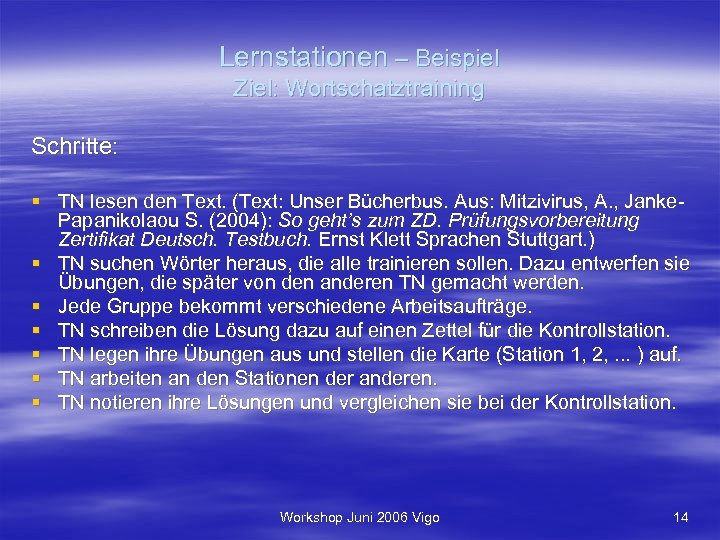 Lernstationen – Beispiel
Ziel: Wortschatztraining

Schritte:

▪ TN lesen den Text. (Text: Unser Bücherbus. Aus: Mitzivirus, A., Janke-Papanikolaou S. (2004): So geht's zum ZD. Prüfungsvorbereitung Zertifikat Deutsch. Testbuch. Ernst Klett Sprachen Stuttgart.)
▪ TN suchen Wörter heraus, die alle trainieren sollen. Dazu entwerfen sie Übungen, die später von den anderen TN gemacht werden.
▪ Jede Gruppe bekommt verschiedene Arbeitsaufträge.
▪ TN schreiben die Lösung dazu auf einen Zettel für die Kontrollstation.
▪ TN legen ihre Übungen aus und stellen die Karte (Station 1, 2, ... ) auf.
▪ TN arbeiten an den Stationen der anderen.
▪ TN notieren ihre Lösungen und vergleichen sie bei der Kontrollstation.

Workshop Juni 2006 Vigo

14